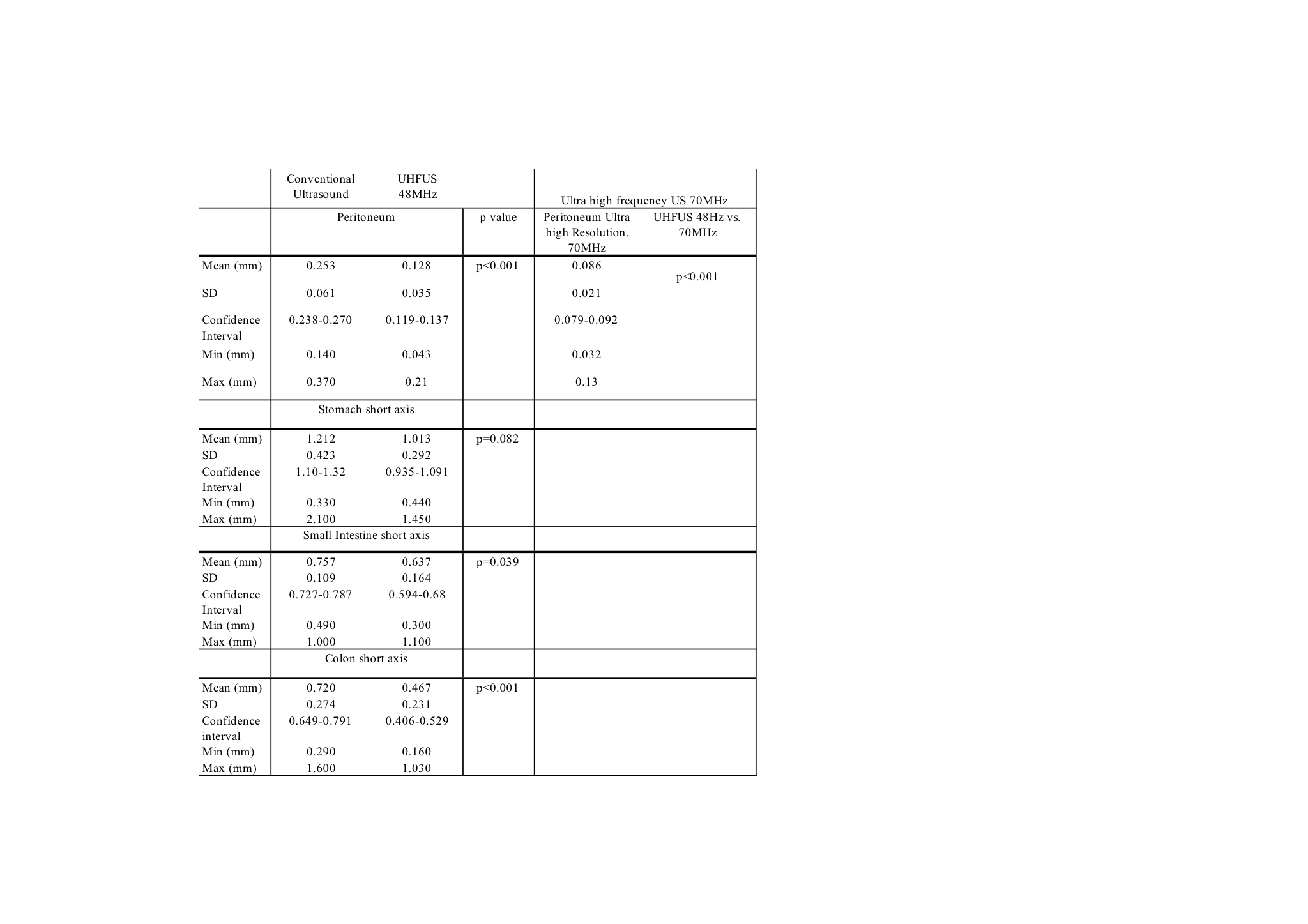 |  | Conventional Ultrasound | UHFUS 48MHz |  | Ultra high frequency US 70MHz |  |
|---|---|---|---|---|---|
|  | Peritoneum |  | p value | Peritoneum Ultra high Resolution. 70MHz | UHFUS 48Hz vs. 70MHz |
| Mean (mm) | 0.253 | 0.128 | p<0.001 | 0.086 | p<0.001 |
| SD | 0.061 | 0.035 |  | 0.021 |  |
| Confidence Interval | 0.238-0.270 | 0.119-0.137 |  | 0.079-0.092 |  |
| Min (mm) | 0.140 | 0.043 |  | 0.032 |  |
| Max (mm) | 0.370 | 0.21 |  | 0.13 |  |
|  | Stomach short axis |  |  |  |  |
| Mean (mm) | 1.212 | 1.013 | p=0.082 |  |  |
| SD | 0.423 | 0.292 |  |  |  |
| Confidence Interval | 1.10-1.32 | 0.935-1.091 |  |  |  |
| Min (mm) | 0.330 | 0.440 |  |  |  |
| Max (mm) | 2.100 | 1.450 |  |  |  |
|  | Small Intestine short axis |  |  |  |  |
| Mean (mm) | 0.757 | 0.637 | p=0.039 |  |  |
| SD | 0.109 | 0.164 |  |  |  |
| Confidence Interval | 0.727-0.787 | 0.594-0.68 |  |  |  |
| Min (mm) | 0.490 | 0.300 |  |  |  |
| Max (mm) | 1.000 | 1.100 |  |  |  |
|  | Colon short axis |  |  |  |  |
| Mean (mm) | 0.720 | 0.467 | p<0.001 |  |  |
| SD | 0.274 | 0.231 |  |  |  |
| Confidence interval | 0.649-0.791 | 0.406-0.529 |  |  |  |
| Min (mm) | 0.290 | 0.160 |  |  |  |
| Max (mm) | 1.600 | 1.030 |  |  |  |